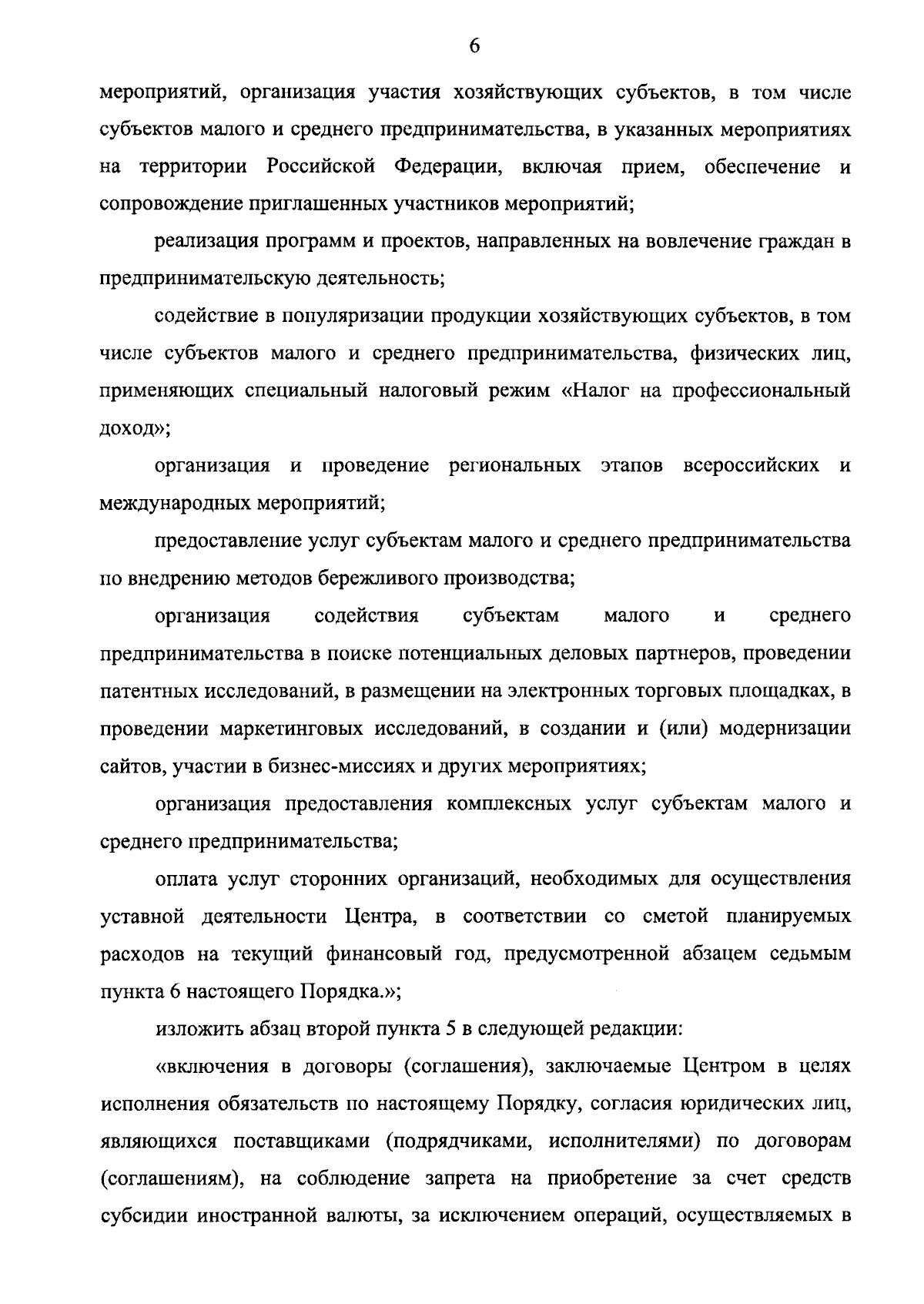 6

мероприятий, организация участия хозяйствующих субъектов, в том числе субъектов малого и среднего предпринимательства, в указанных мероприятиях на территории Российской Федерации, включая прием, обеспечение и сопровождение приглашенных участников мероприятий;

реализация программ и проектов, направленных на вовлечение граждан в предпринимательскую деятельность;

содействие в популяризации продукции хозяйствующих субъектов, в том числе субъектов малого и среднего предпринимательства, физических лиц, применяющих специальный налоговый режим «Налог на профессиональный доход»;

организация и проведение региональных этапов всероссийских и международных мероприятий;

предоставление услуг субъектам малого и среднего предпринимательства по внедрению методов бережливого производства;

организация содействия субъектам малого и среднего предпринимательства в поиске потенциальных деловых партнеров, проведении патентных исследований, в размещении на электронных торговых площадках, в проведении маркетинговых исследований, в создании и (или) модернизации сайтов, участии в бизнес-миссиях и других мероприятиях;

организация предоставления комплексных услуг субъектам малого и среднего предпринимательства;

оплата услуг сторонних организаций, необходимых для осуществления уставной деятельности Центра, в соответствии со сметой планируемых расходов на текущий финансовый год, предусмотренной абзацем седьмым пункта 6 настоящего Порядка.»;

изложить абзац второй пункта 5 в следующей редакции:

«включения в договоры (соглашения), заключаемые Центром в целях исполнения обязательств по настоящему Порядку, согласия юридических лиц, являющихся поставщиками (подрядчиками, исполнителями) по договорам (соглашениям), на соблюдение запрета на приобретение за счет средств субсидии иностранной валюты, за исключением операций, осуществляемых в